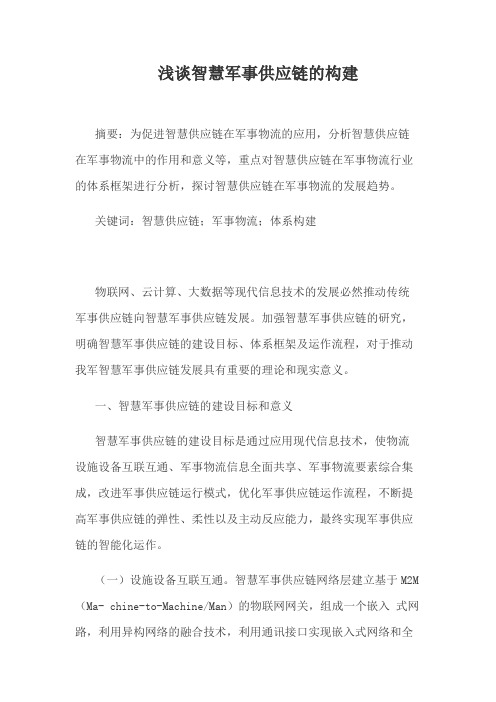 浅谈智慧军事供应链的构建

摘要：为促进智慧供应链在军事物流的应用，分析智慧供应链在军事物流中的作用和意义等，重点对智慧供应链在军事物流行业的体系框架进行分析，探讨智慧供应链在军事物流的发展趋势。

关键词：智慧供应链；军事物流；体系构建

物联网、云计算、大数据等现代信息技术的发展必然推动传统军事供应链向智慧军事供应链发展。加强智慧军事供应链的研究，明确智慧军事供应链的建设目标、体系框架及运作流程，对于推动我军智慧军事供应链发展具有重要的理论和现实意义。

一、智慧军事供应链的建设目标和意义

智慧军事供应链的建设目标是通过应用现代信息技术，使物流设施设备互联互通、军事物流信息全面共享、军事物流要素综合集成，改进军事供应链运行模式，优化军事供应链运作流程，不断提高军事供应链的弹性、柔性以及主动反应能力，最终实现军事供应链的智能化运作。

（一）设施设备互联互通。智慧军事供应链网络层建立基于 M2M（Ma- chine-to-Machine/Man）的物联网网关，组成一个嵌入 式网路，利用异构网络的融合技术，利用通讯接口实现嵌入式网络和全